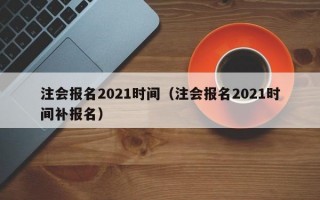 注会报名2021时间（注会报名2021时间补报名）